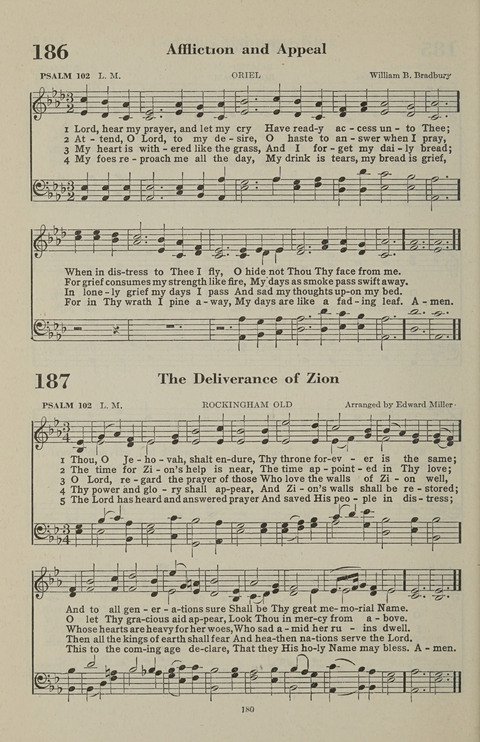 186 Affliction and Appeal

PSALM 102 L. M. ORIEL William B. Bradbury

1 Lord, hear my prayer, and let my cry Have read-y ac - cess un - to Thee;
2 At - tend, O Lord, to my de - sire, O haste to an - swer when I pray,
3 My heart is with - ered like the grass, And I for - get my dai - ly bread;
4 My foes re - proach me all the day, My drink is tears, my bread is grief,

When in dis-tress to Thee I fly, O hide not Thou Thy face from me.
For grief consumes my strength like fire, My days as smoke pass swift away.
In lone - ly grief my days I pass And sad my thoughts up-on my bed.
For in Thy wrath I pine a - way, My days are like a fad - ing leaf. A - men.

187 The Deliverance of Zion

PSALM 102 L. M. ROCKINGHAM OLD Arranged by Edward Miller

1 Thou, O Je - ho - vah, shalt en-dure, Thy throne for-ev - er is the same;
2 The time for Zi - on's help is near, The time ap - point - ed in Thy love;
3 O Lord, re - gard the prayer of those Who love the walls of Zi - on well,
4 Thy power and glo - ry shall ap-pear, And Zi - on's walls shall be re - stored;
5 The Lord has heard and answered prayer And saved His peo - ple in dis - tress;

And to all gen - er - a-tions sure Shall be Thy great me - mo-rial Name.
O let Thy gra-cious aid ap-pear, Look Thou in mer-cy from a - bove.
Whose hearts are heavy for her woes, Who sad a - mid her ru - ins dwell.
Then all the kings of earth shall fear And hea-then na-tions serve the Lord.
This to the com-ing age de-clare, That they His ho-ly Name may bless. A - men.

180